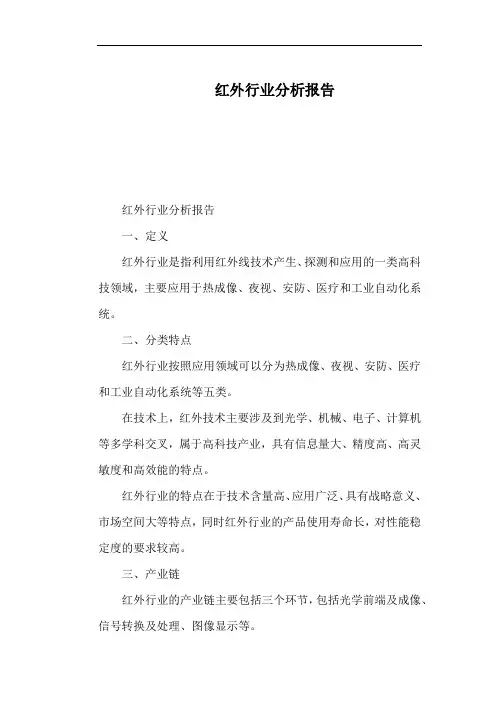 红外行业分析报告

红外行业分析报告

一、定义

红外行业是指利用红外线技术产生、探测和应用的一类高科技领域，主要应用于热成像、夜视、安防、医疗和工业自动化系统。

二、分类特点

红外行业按照应用领域可以分为热成像、夜视、安防、医疗和工业自动化系统等五类。

在技术上，红外技术主要涉及到光学、机械、电子、计算机等多学科交叉，属于高科技产业，具有信息量大、精度高、高灵敏度和高效能的特点。

红外行业的特点在于技术含量高、应用广泛、具有战略意义、市场空间大等特点，同时红外行业的产品使用寿命长，对性能稳定度的要求较高。

三、产业链

红外行业的产业链主要包括三个环节，包括光学前端及成像、信号转换及处理、图像显示等。